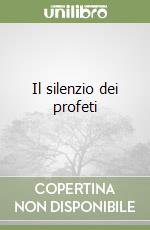 unilibro

Il silenzio dei profeti

COPERTINA NON DISPONIBILE